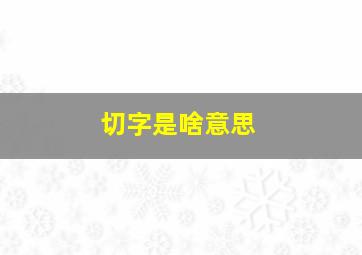 切字是啥意思